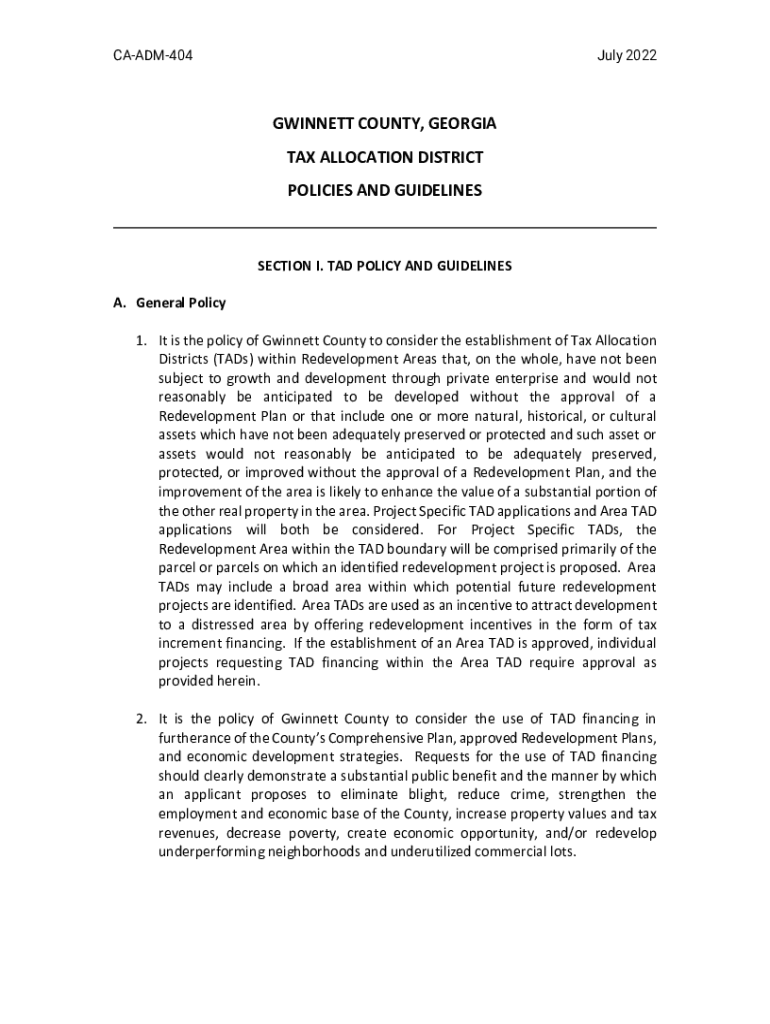 CA-ADM-404

July 2022

GWINNETT COUNTY, GEORGIA

TAX ALLOCATION DISTRICT

POLICIES AND GUIDELINES

SECTION I. TAD POLICY AND GUIDELINES

A. General Policy

1. It is the policy of Gwinnett County to consider the establishment of Tax Allocation Districts (TADs) within Redevelopment Areas that, on the whole, have not been subject to growth and development through private enterprise and would not reasonably be anticipated to be developed without the approval of a Redevelopment Plan or that include one or more natural, historical, or cultural assets which have not been adequately preserved or protected and such asset or assets would not reasonably be anticipated to be adequately preserved, protected, or improved without the approval of a Redevelopment Plan, and the improvement of the area is likely to enhance the value of a substantial portion of the other real property in the area. Project Specific TAD applications and Area TAD applications will both be considered. For Project Specific TADs, the Redevelopment Area within the TAD boundary will be comprised primarily of the parcel or parcels on which an identified redevelopment project is proposed. Area TADs may include a broad area within which potential future redevelopment projects are identified. Area TADs are used as an incentive to attract development to a distressed area by offering redevelopment incentives in the form of tax increment financing. If the establishment of an Area TAD is approved, individual projects requesting TAD financing within the Area TAD require approval as provided herein.

2. It is the policy of Gwinnett County to consider the use of TAD financing in furtherance of the County's Comprehensive Plan, approved Redevelopment Plans, and economic development strategies. Requests for the use of TAD financing should clearly demonstrate a substantial public benefit and the manner by which an applicant proposes to eliminate blight, reduce crime, strengthen the employment and economic base of the County, increase property values and tax revenues, decrease poverty, create economic opportunity, and/or redevelop underperforming neighborhoods and underutilized commercial lots.